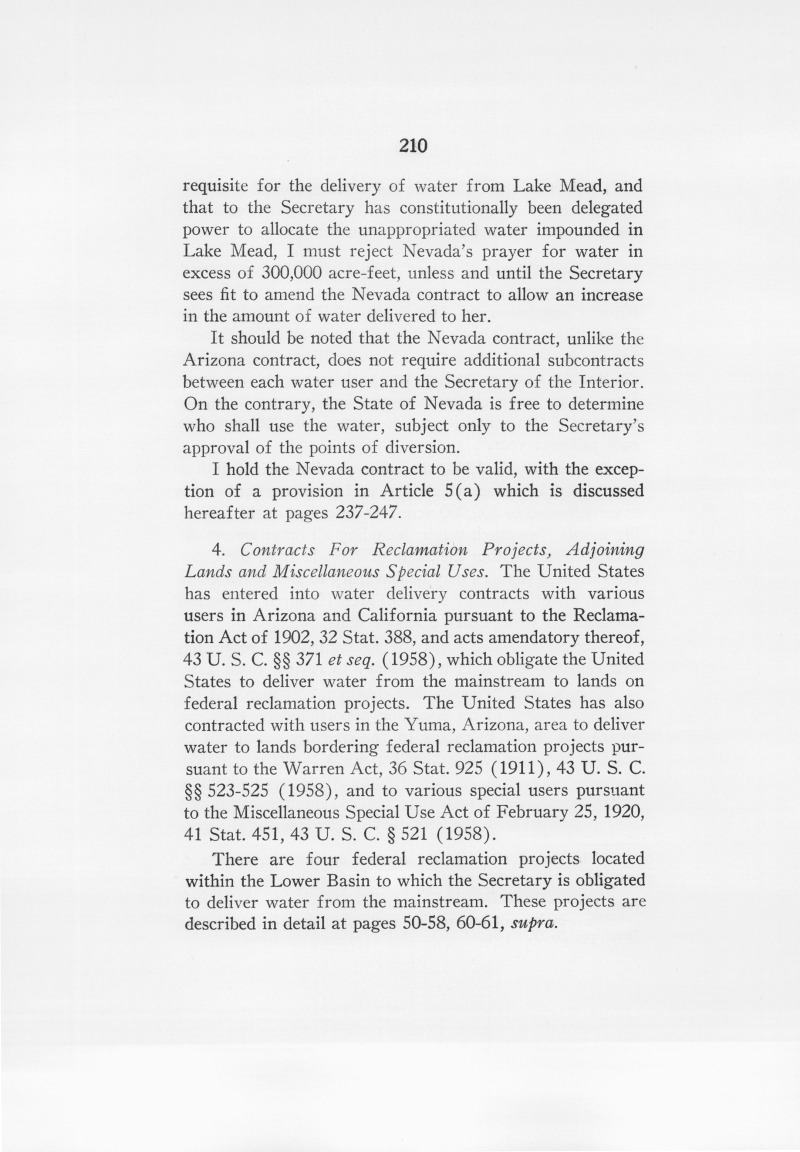 210

requisite for the delivery of water from Lake Mead, and that to the Secretary has constitutionally been delegated power to allocate the unappropriated water impounded in Lake Mead, I must reject Nevada's prayer for water in excess of 300,000 acre-feet, unless and until the Secretary sees fit to amend the Nevada contract to allow an increase in the amount of water delivered to her.

It should be noted that the Nevada contract, unlike the Arizona contract, does not require additional subcontracts between each water user and the Secretary of the Interior. On the contrary, the State of Nevada is free to determine who shall use the water, subject only to the Secretary's approval of the points of diversion.

I hold the Nevada contract to be valid, with the exception of a provision in Article 5(a) which is discussed hereafter at pages 237-247.

4. Contracts For Reclamation Projects, Adjoining Lands and Miscellaneous Special Uses. The United States has entered into water delivery contracts with various users in Arizona and California pursuant to the Reclamation Act of 1902, 32 Stat. 388, and acts amendatory thereof, 43 U. S. C. §§ 371 et seq. (1958), which obligate the United States to deliver water from the mainstream to lands on federal reclamation projects. The United States has also contracted with users in the Yuma, Arizona, area to deliver water to lands bordering federal reclamation projects pursuant to the Warren Act, 36 Stat. 925 (1911), 43 U. S. C. §§ 523-525 (1958), and to various special users pursuant to the Miscellaneous Special Use Act of February 25, 1920, 41 Stat. 451, 43 U. S. C. § 521 (1958).

There are four federal reclamation projects located within the Lower Basin to which the Secretary is obligated to deliver water from the mainstream. These projects are described in detail at pages 50-58, 60-61, supra.